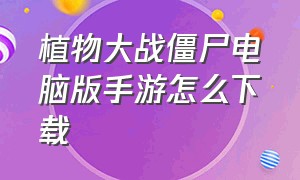 植物大战僵尸电脑版手游怎么下载